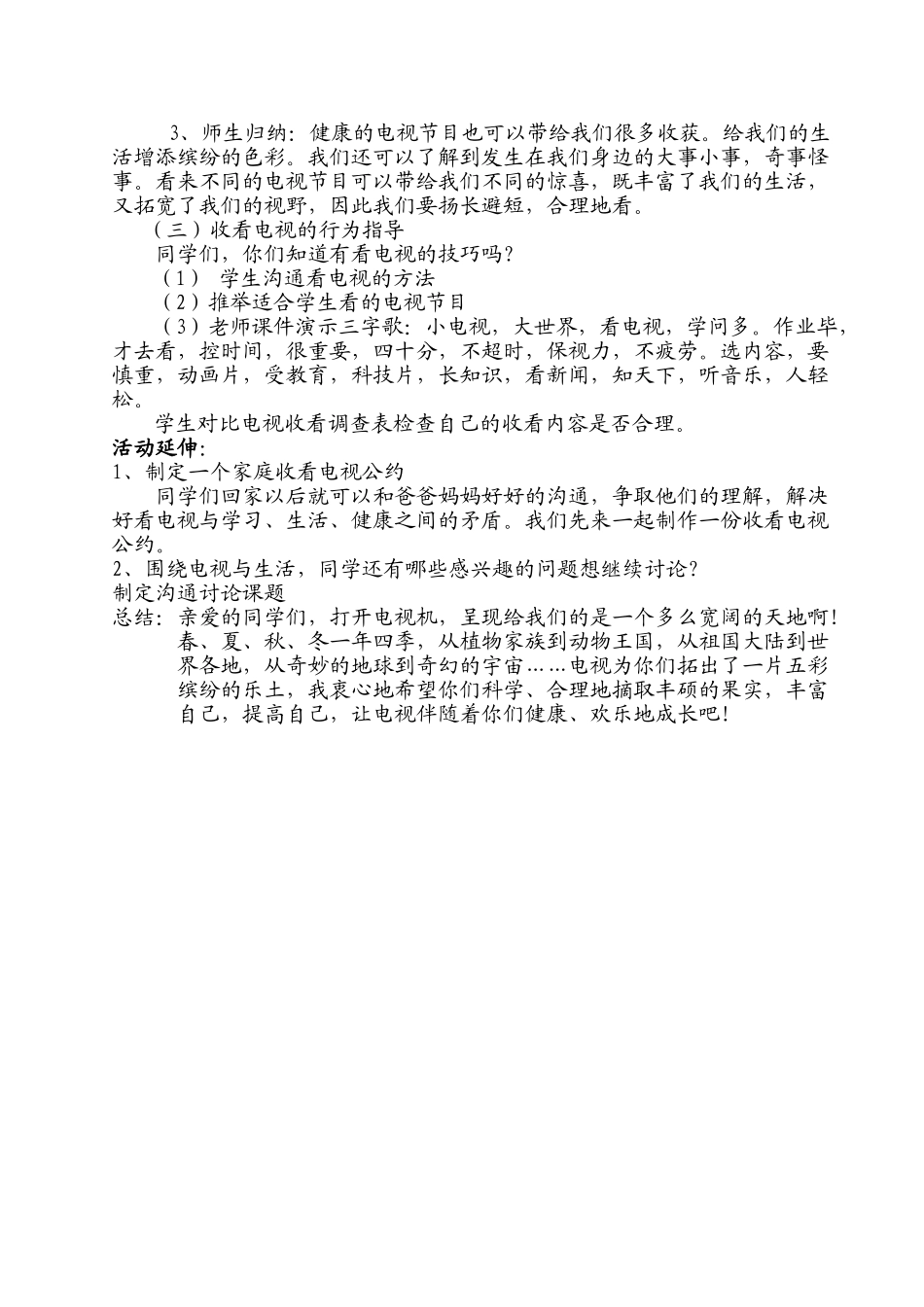 3、师生归纳：健康的电视节目也可以带给我们很多收获。给我们的生活增添缤纷的色彩。我们还可以了解到发生在我们身边的大事小事，奇事怪事。看来不同的电视节目可以带给我们不同的惊喜，既丰富了我们的生活，又拓宽了我们的视野，因此我们要扬长避短，合理地看。

（三）收看电视的行为指导

同学们，你们知道有看电视的技巧吗？

（1） 学生沟通看电视的方法

（2）推举适合学生看的电视节目

（3）老师课件演示三字歌：小电视，大世界，看电视，学问多。作业毕，才去看，控时间，很重要，四十分，不超时，保视力，不疲劳。选内容，要慎重，动画片，受教育，科技片，长知识，看新闻，知天下，听音乐，人轻松。

学生对比电视收看调查表检查自己的收看内容是否合理。

活动延伸：

1、制定一个家庭收看电视公约

同学们回家以后就可以和爸爸妈妈好好的沟通，争取他们的理解，解决好看电视与学习、生活、健康之间的矛盾。我们先来一起制作一份收看电视公约。

2、围绕电视与生活，同学还有哪些感兴趣的问题想继续讨论？

制定沟通讨论课题

总结：亲爱的同学们，打开电视机，呈现给我们的是一个多么宽阔的天地啊！春、夏、秋、冬一年四季，从植物家族到动物王国，从祖国大陆到世界各地，从奇妙的地球到奇幻的宇宙……电视为你们拓出了一片五彩缤纷的乐土，我衷心地希望你们科学、合理地摘取丰硕的果实，丰富自己，提高自己，让电视伴随着你们健康、欢乐地成长吧！